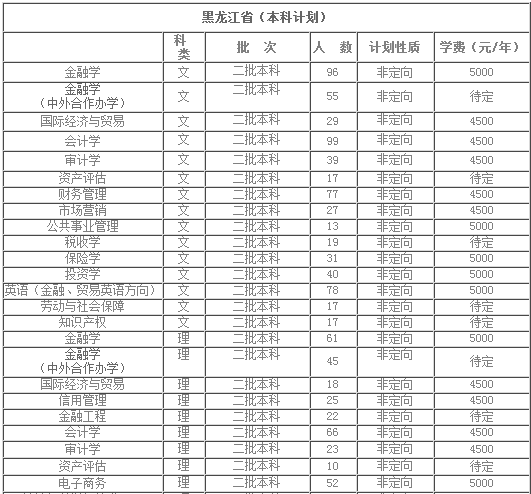 黑龙江省（本科计划）

|  | 科类 | 批　次 | 人　数 | 计划性质 | 学费（元/年） |
|---|---|---|---|---|---|
| 金融学 | 文 | 二批本科 | 96 | 非定向 | 5000 |
| 金融学（中外合作办学） | 文 | 二批本科 | 55 | 非定向 | 待定 |
| 国际经济与贸易 | 文 | 二批本科 | 29 | 非定向 | 4500 |
| 会计学 | 文 | 二批本科 | 99 | 非定向 | 4500 |
| 审计学 | 文 | 二批本科 | 39 | 非定向 | 4500 |
| 资产评估 | 文 | 二批本科 | 17 | 非定向 | 待定 |
| 财务管理 | 文 | 二批本科 | 77 | 非定向 | 4500 |
| 市场营销 | 文 | 二批本科 | 27 | 非定向 | 4500 |
| 公共事业管理 | 文 | 二批本科 | 13 | 非定向 | 5000 |
| 税收学 | 文 | 二批本科 | 19 | 非定向 | 待定 |
| 保险学 | 文 | 二批本科 | 31 | 非定向 | 5000 |
| 投资学 | 文 | 二批本科 | 40 | 非定向 | 5000 |
| 英语（金融、贸易英语方向） | 文 | 二批本科 | 78 | 非定向 | 5000 |
| 劳动与社会保障 | 文 | 二批本科 | 17 | 非定向 | 待定 |
| 知识产权 | 文 | 二批本科 | 17 | 非定向 | 待定 |
| 金融学 | 理 | 二批本科 | 61 | 非定向 | 5000 |
| 金融学（中外合作办学） | 理 | 二批本科 | 45 | 非定向 | 待定 |
| 国际经济与贸易 | 理 | 二批本科 | 18 | 非定向 | 4500 |
| 信用管理 | 理 | 二批本科 | 25 | 非定向 | 4500 |
| 金融工程 | 理 | 二批本科 | 22 | 非定向 | 待定 |
| 会计学 | 理 | 二批本科 | 66 | 非定向 | 4500 |
| 审计学 | 理 | 二批本科 | 23 | 非定向 | 4500 |
| 资产评估 | 理 | 二批本科 | 10 | 非定向 | 待定 |
| 电子商务 | 理 | 二批本科 | 52 | 非定向 | 5000 |